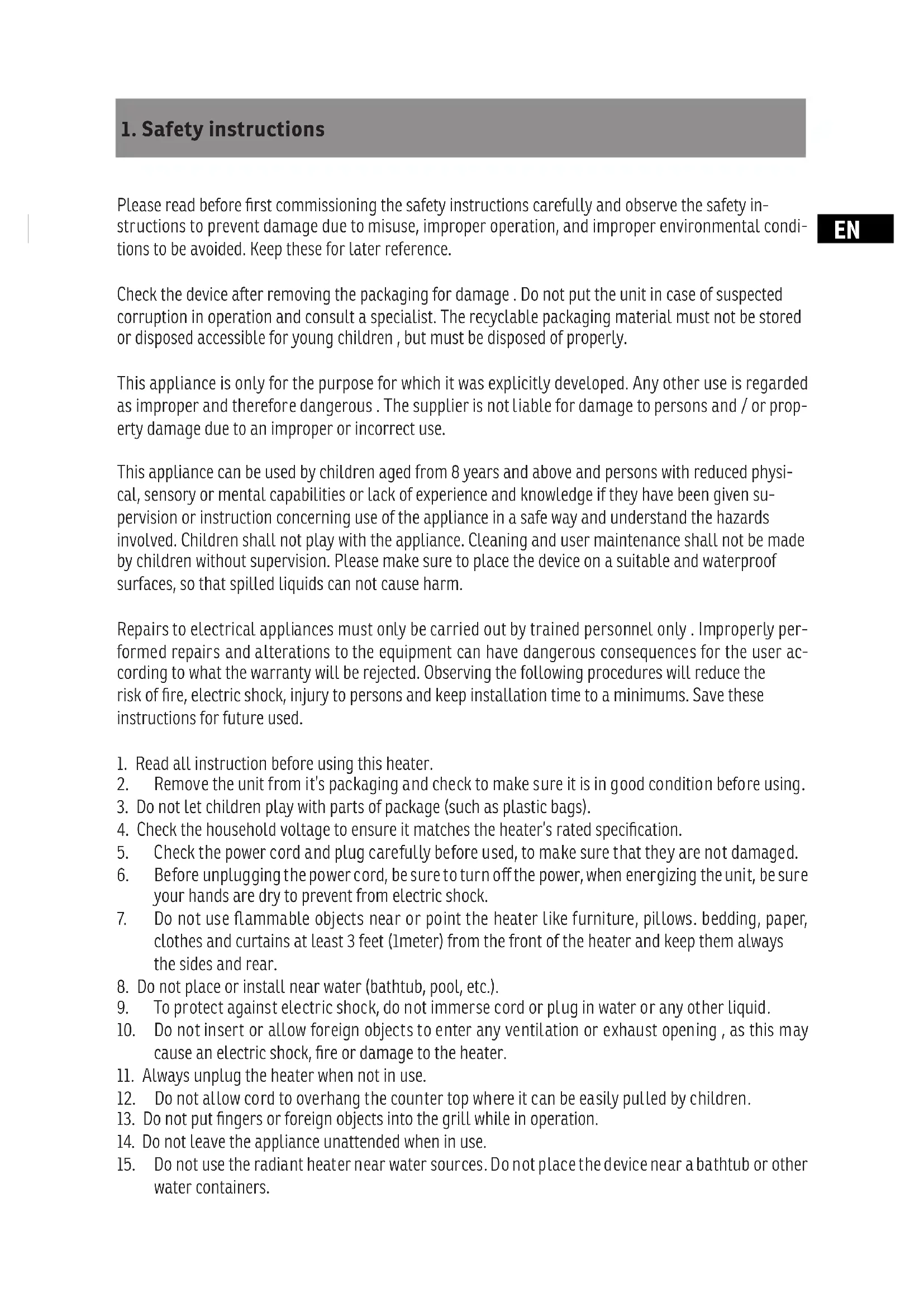 1. Safety instructions

EN

Please read before first commissioning the safety instructions carefully and observe the safety instructions to prevent damage due to misuse, improper operation, and improper environmental conditions to be avoided. Keep these for later reference.

Check the device after removing the packaging for damage . Do not put the unit in case of suspected corruption in operation and consult a specialist. The recyclable packaging material must not be stored or disposed accessible for young children , but must be disposed of properly.

This appliance is only for the purpose for which it was explicitly developed. Any other use is regarded as improper and therefore dangerous . The supplier is not liable for damage to persons and / or property damage due to an improper or incorrect use.

This appliance can be used by children aged from 8 years and above and persons with reduced physical, sensory or mental capabilities or lack of experience and knowledge if they have been given supervision or instruction concerning use of the appliance in a safe way and understand the hazards involved. Children shall not play with the appliance. Cleaning and user maintenance shall not be made by children without supervision. Please make sure to place the device on a suitable and waterproof surfaces, so that spilled liquids can not cause harm.

Repairs to electrical appliances must only be carried out by trained personnel only . Improperly performed repairs and alterations to the equipment can have dangerous consequences for the user according to what the warranty will be rejected. Observing the following procedures will reduce the risk of fire, electric shock, injury to persons and keep installation time to a minimums. Save these instructions for future used.

1. Read all instruction before using this heater.
2. Remove the unit from it's packaging and check to make sure it is in good condition before using.
3. Do not let children play with parts of package (such as plastic bags).
4. Check the household voltage to ensure it matches the heater's rated specification.
5. Check the power cord and plug carefully before used, to make sure that they are not damaged.
6. Before unplugging the power cord, be sure to turn off the power, when energizing the unit, be sure your hands are dry to prevent from electric shock.
7. Do not use flammable objects near or point the heater like furniture, pillows. bedding, paper, clothes and curtains at least 3 feet (1meter) from the front of the heater and keep them always the sides and rear.
8. Do not place or install near water (bathtub, pool, etc.).
9. To protect against electric shock, do not immerse cord or plug in water or any other liquid.
10. Do not insert or allow foreign objects to enter any ventilation or exhaust opening , as this may cause an electric shock, fire or damage to the heater.
11. Always unplug the heater when not in use.
12. Do not allow cord to overhang the counter top where it can be easily pulled by children.
13. Do not put fingers or foreign objects into the grill while in operation.
14. Do not leave the appliance unattended when in use.
15. Do not use the radiant heater near water sources. Do not place the device near a bathtub or other water containers.